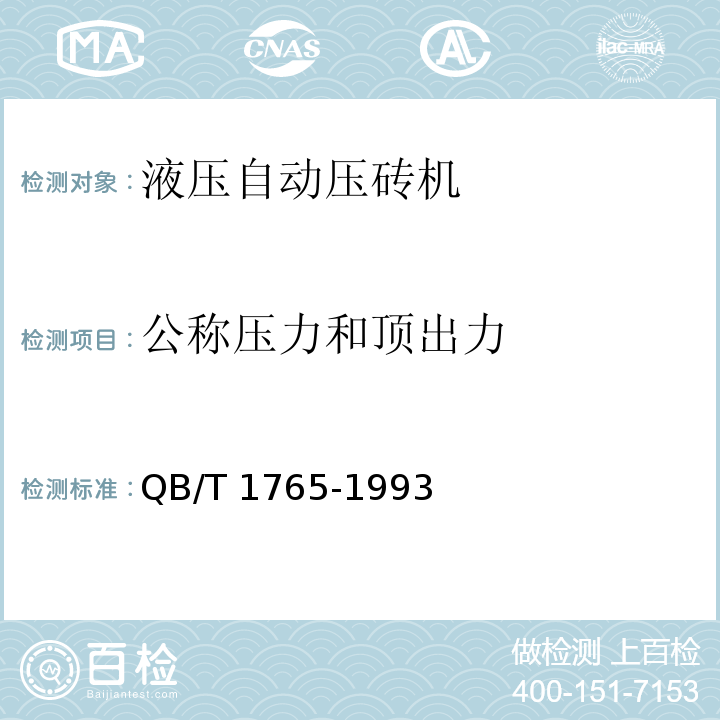 MA CNAS AL ilac-MRA

检测对象：液压自动压砖机

检测项目：公称压力和顶出力

检测标准：QB/T 1765-1993

百检 Baijiantest.com

做检测 上百检
400-151-7153